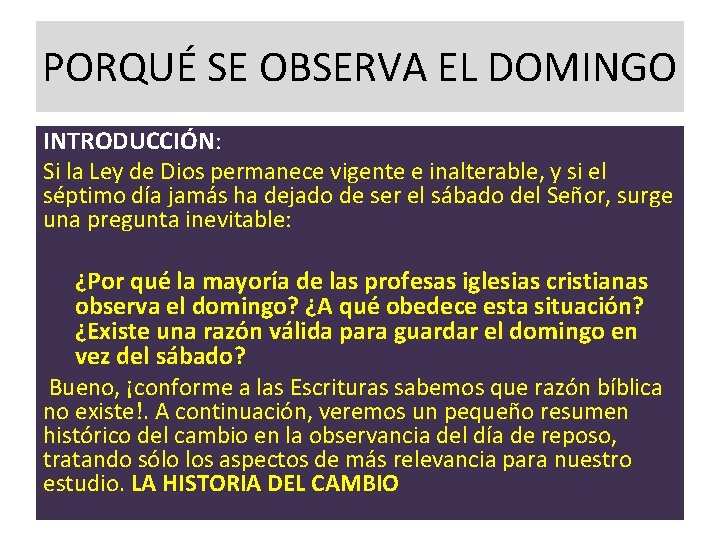 PORQUÉ SE OBSERVA EL DOMINGO

INTRODUCCIÓN:

Si la Ley de Dios permanece vigente e inalterable, y si el séptimo día jamás ha dejado de ser el sábado del Señor, surge una pregunta inevitable:

¿Por qué la mayoría de las profesas iglesias cristianas observa el domingo? ¿A qué obedece esta situación? ¿Existe una razón válida para guardar el domingo en vez del sábado?

Bueno, ¡conforme a las Escrituras sabemos que razón bíblica no existe!. A continuación, veremos un pequeño resumen histórico del cambio en la observancia del día de reposo, tratando sólo los aspectos de más relevancia para nuestro estudio. LA HISTORIA DEL CAMBIO